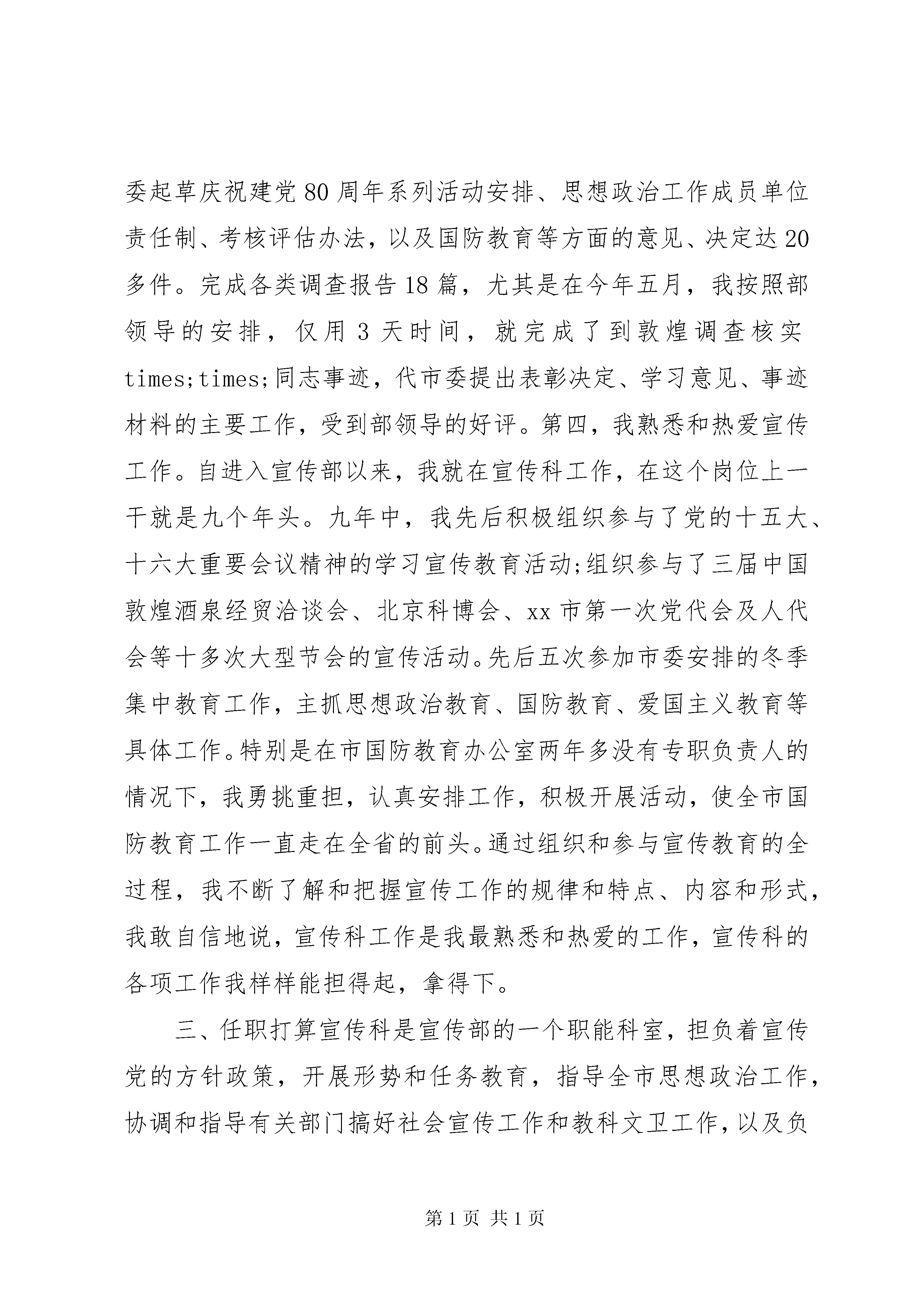 委起草庆祝建党80周年系列活动安排、思想政治工作成员单位责任制、考核评估办法，以及国防教育等方面的意见、决定达20多件。完成各类调查报告18篇，尤其是在今年五月，我按照部领导的安排，仅用3天时间，就完成了到敦煌调查核实times;times;同志事迹，代市委提出表彰决定、学习意见、事迹材料的主要工作，受到部领导的好评。第四，我熟悉和热爱宣传工作。自进入宣传部以来，我就在宣传科工作，在这个岗位上一干就是九个年头。九年中，我先后积极组织参与了党的十五大、十六大重要会议精神的学习宣传教育活动;组织参与了三届中国敦煌酒泉经贸洽谈会、北京科博会、xx市第一次党代会及人代会等十多次大型节会的宣传活动。先后五次参加市委安排的冬季集中教育工作，主抓思想政治教育、国防教育、爱国主义教育等具体工作。特别是在市国防教育办公室两年多没有专职负责人的情况下，我勇挑重担，认真安排工作，积极开展活动，使全市国防教育工作一直走在全省的前头。通过组织和参与宣传教育的全过程，我不断了解和把握宣传工作的规律和特点、内容和形式，我敢自信地说，宣传科工作是我最熟悉和热爱的工作，宣传科的各项工作我样样能担得起，拿得下。

三、任职打算宣传科是宣传部的一个职能科室，担负着宣传党的方针政策，开展形势和任务教育，指导全市思想政治工作，协调和指导有关部门搞好社会宣传工作和教科文卫工作，以及负

第1页 共1页